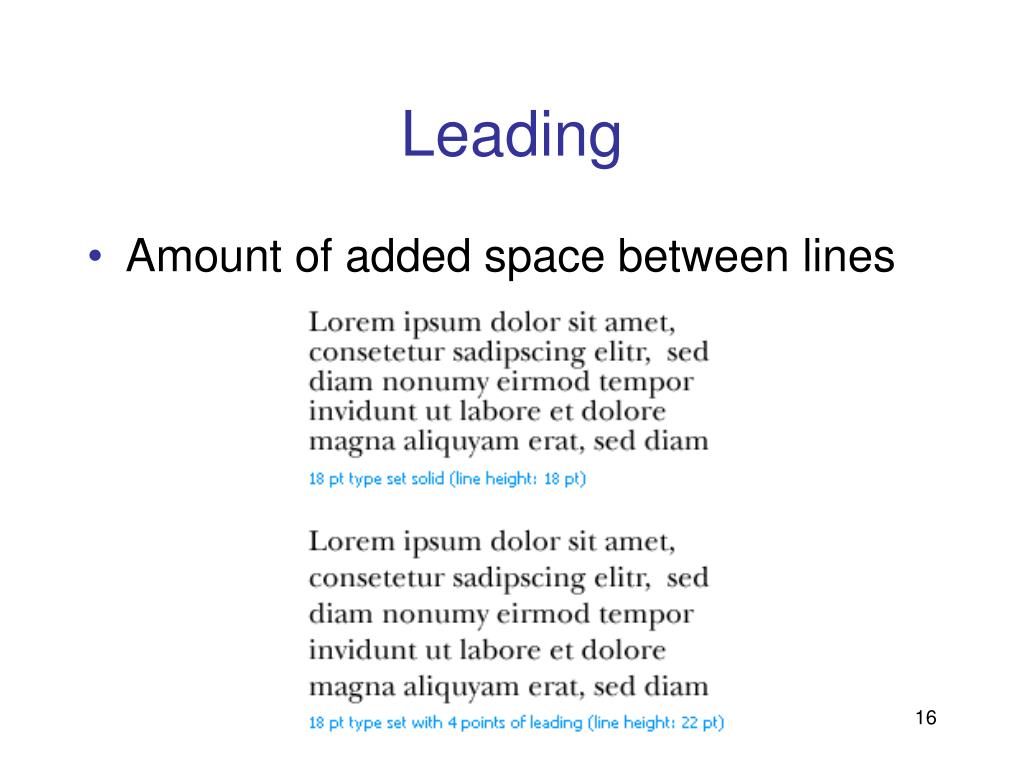 Leading

• Amount of added space between lines

Lorem ipsum dolor sit amet, consetetur sadipscing elitr, sed diam nonumy eirmod tempor invidunt ut labore et dolore magna aliquyam erat, sed diam

18 pt type set solid (line height: 18 pt)

Lorem ipsum dolor sit amet, consetetur sadipscing elitr, sed diam nonumy eirmod tempor invidunt ut labore et dolore magna aliquyam erat, sed diam

18 pt type set with 4 points of leading (line height: 22 pt)

16